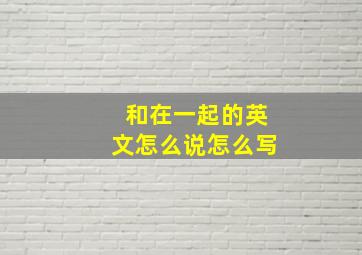 和在一起的英文怎么说怎么写